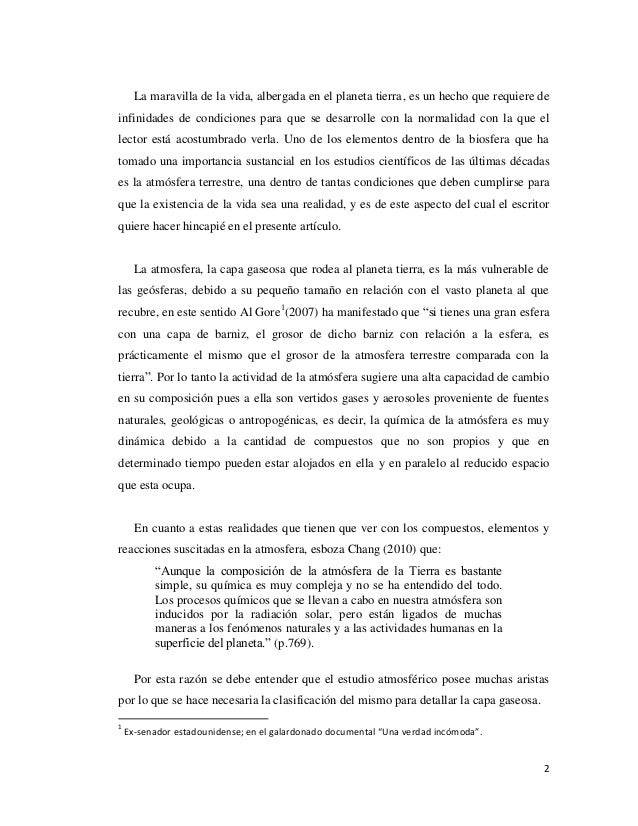 La maravilla de la vida, albergada en el planeta tierra, es un hecho que requiere de infinidades de condiciones para que se desarrolle con la normalidad con la que el lector está acostumbrado verla. Uno de los elementos dentro de la biosfera que ha tomado una importancia sustancial en los estudios científicos de las últimas décadas es la atmósfera terrestre, una dentro de tantas condiciones que deben cumplirse para que la existencia de la vida sea una realidad, y es de este aspecto del cual el escritor quiere hacer hincapié en el presente artículo.

La atmosfera, la capa gaseosa que rodea al planeta tierra, es la más vulnerable de las geósferas, debido a su pequeño tamaño en relación con el vasto planeta al que recubre, en este sentido Al Gore$^1$(2007) ha manifestado que "si tienes una gran esfera con una capa de barniz, el grosor de dicho barniz con relación a la esfera, es prácticamente el mismo que el grosor de la atmosfera terrestre comparada con la tierra". Por lo tanto la actividad de la atmósfera sugiere una alta capacidad de cambio en su composición pues a ella son vertidos gases y aerosoles proveniente de fuentes naturales, geológicas o antropogénicas, es decir, la química de la atmósfera es muy dinámica debido a la cantidad de compuestos que no son propios y que en determinado tiempo pueden estar alojados en ella y en paralelo al reducido espacio que esta ocupa.

En cuanto a estas realidades que tienen que ver con los compuestos, elementos y reacciones suscitadas en la atmosfera, esboza Chang (2010) que:

"Aunque la composición de la atmósfera de la Tierra es bastante simple, su química es muy compleja y no se ha entendido del todo. Los procesos químicos que se llevan a cabo en nuestra atmósfera son inducidos por la radiación solar, pero están ligados de muchas maneras a los fenómenos naturales y a las actividades humanas en la superficie del planeta." (p.769).

Por esta razón se debe entender que el estudio atmosférico posee muchas aristas por lo que se hace necesaria la clasificación del mismo para detallar la capa gaseosa.

$^1$ Ex-senador estadounidense; en el galardonado documental "Una verdad incómoda".

2